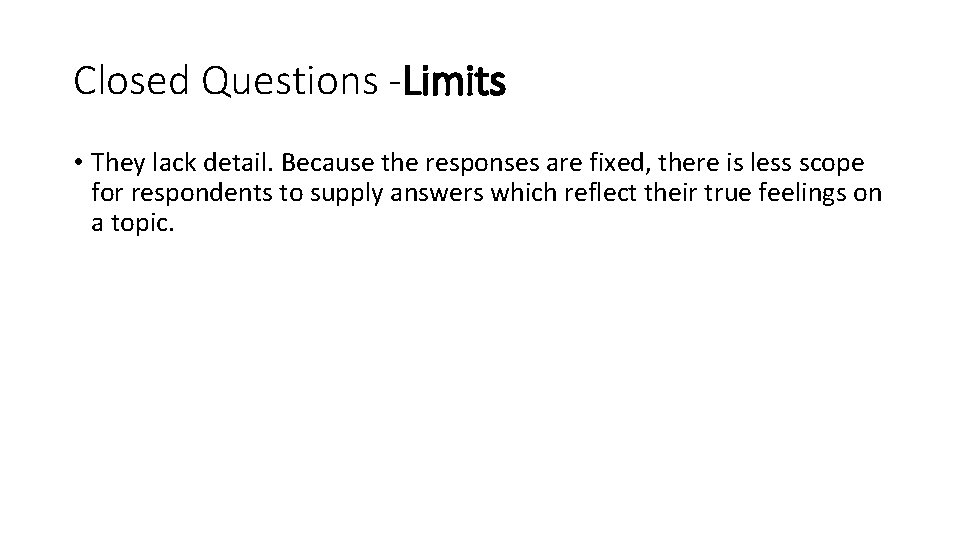 Closed Questions -Limits

• They lack detail. Because the responses are fixed, there is less scope for respondents to supply answers which reflect their true feelings on a topic.